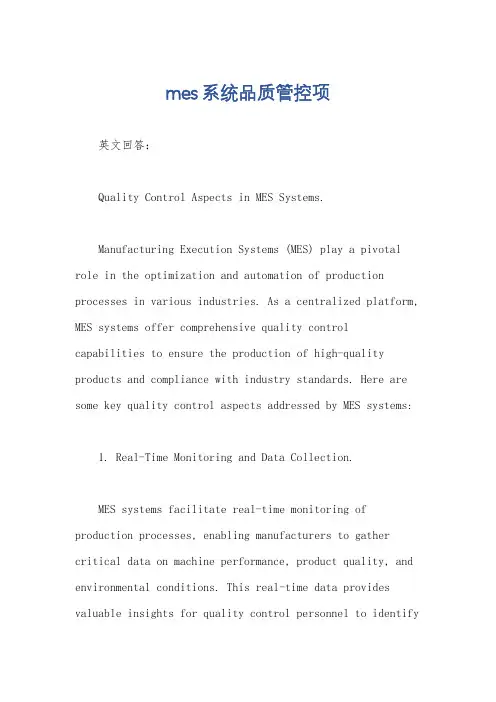 mes系统品质管控项

英文回答：

Quality Control Aspects in MES Systems.

Manufacturing Execution Systems (MES) play a pivotal role in the optimization and automation of production processes in various industries. As a centralized platform, MES systems offer comprehensive quality control capabilities to ensure the production of high-quality products and compliance with industry standards. Here are some key quality control aspects addressed by MES systems:

1. Real-Time Monitoring and Data Collection.

MES systems facilitate real-time monitoring of production processes, enabling manufacturers to gather critical data on machine performance, product quality, and environmental conditions. This real-time data provides valuable insights for quality control personnel to identify